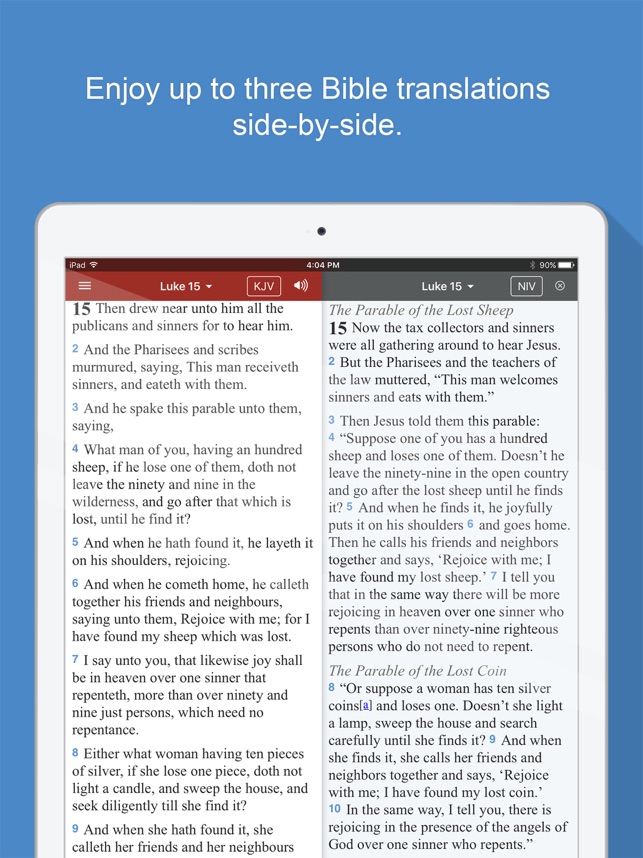 Enjoy up to three Bible translations side-by-side.

iPad 4:04 PM 90%

Luke 15 KJV

15 Then drew near unto him all the publicans and sinners for to hear him.

2 And the Pharisees and scribes murmured, saying, This man receiveth sinners, and eateth with them.

3 And he spake this parable unto them, saying,

4 What man of you, having an hundred sheep, if he lose one of them, doth not leave the ninety and nine in the wilderness, and go after that which is lost, until he find it?

5 And when he hath found it, he layeth it on his shoulders, rejoicing.

6 And when he cometh home, he calleth together his friends and neighbours, saying unto them, Rejoice with me; for I have found my sheep which was lost.

7 I say unto you, that likewise joy shall be in heaven over one sinner that repenteth, more than over ninety and nine just persons, which need no repentance.

8 Either what woman having ten pieces of silver, if she lose one piece, doth not light a candle, and sweep the house, and seek diligently till she find it?

9 And when she hath found it, she calleth her friends and her neighbours

Luke 15 NIV

The Parable of the Lost Sheep

15 Now the tax collectors and sinners were all gathering around to hear Jesus. 2 But the Pharisees and the teachers of the law muttered, "This man welcomes sinners and eats with them."

3 Then Jesus told them this parable: 4 "Suppose one of you has a hundred sheep and loses one of them. Doesn't he leave the ninety-nine in the open country and go after the lost sheep until he finds it? 5 And when he finds it, he joyfully puts it on his shoulders 6 and goes home. Then he calls his friends and neighbors together and says, 'Rejoice with me; I have found my lost sheep.' 7 I tell you that in the same way there will be more rejoicing in heaven over one sinner who repents than over ninety-nine righteous persons who do not need to repent.

The Parable of the Lost Coin

8 "Or suppose a woman has ten silver coins[a] and loses one. Doesn't she light a lamp, sweep the house and search carefully until she finds it? 9 And when she finds it, she calls her friends and neighbors together and says, 'Rejoice with me; I have found my lost coin.' 10 In the same way, I tell you, there is rejoicing in the presence of the angels of God over one sinner who repents."